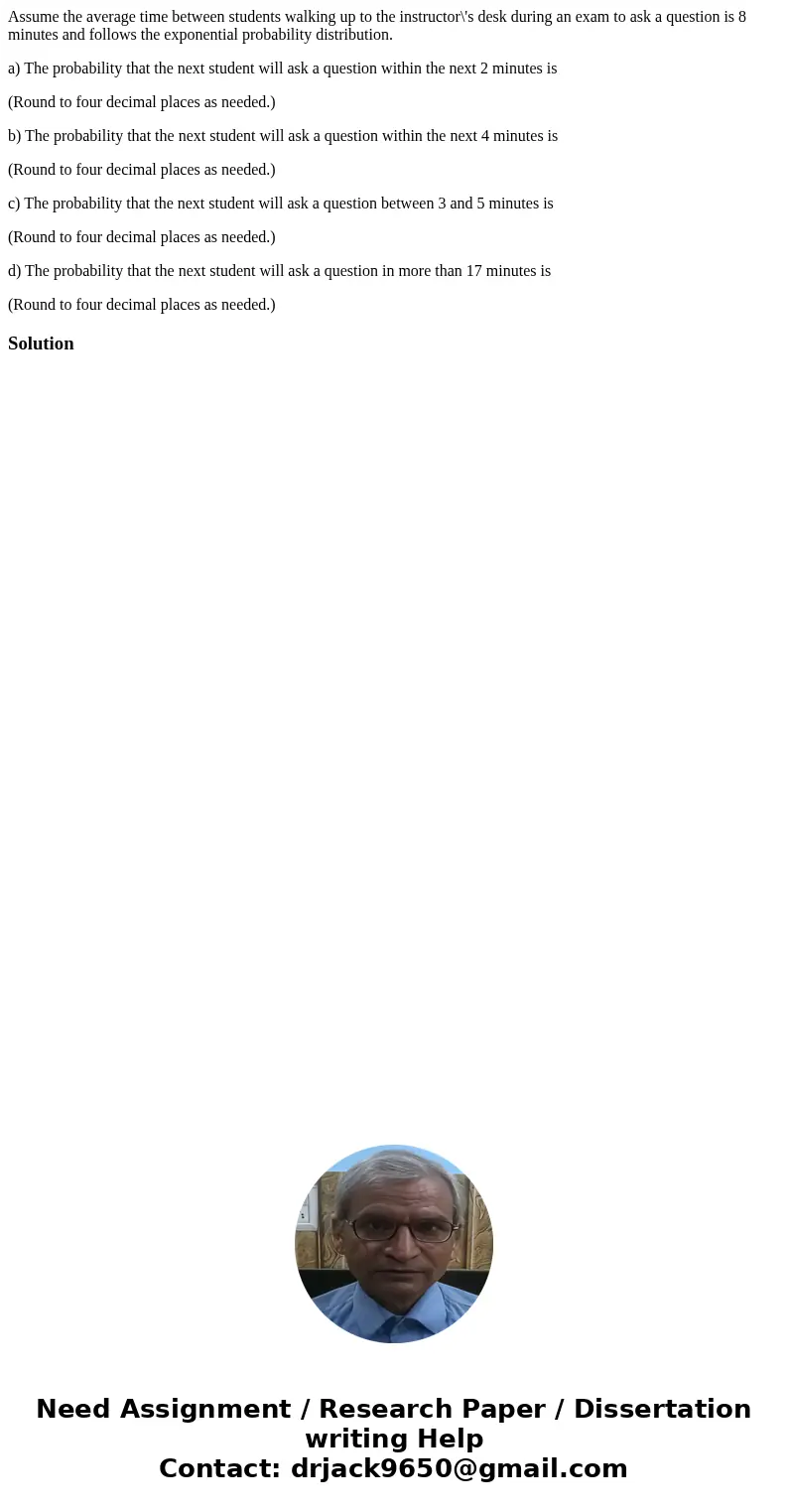 Assume the average time between students walking up to the instructor\'s desk during an exam to ask a question is 8 minutes and follows the exponential probability distribution.

a) The probability that the next student will ask a question within the next 2 minutes is

(Round to four decimal places as needed.)

b) The probability that the next student will ask a question within the next 4 minutes is

(Round to four decimal places as needed.)

c) The probability that the next student will ask a question between 3 and 5 minutes is

(Round to four decimal places as needed.)

d) The probability that the next student will ask a question in more than 17 minutes is

(Round to four decimal places as needed.)

Solution

Need Assignment / Research Paper / Dissertation writing Help
Contact: drjack9650@gmail.com